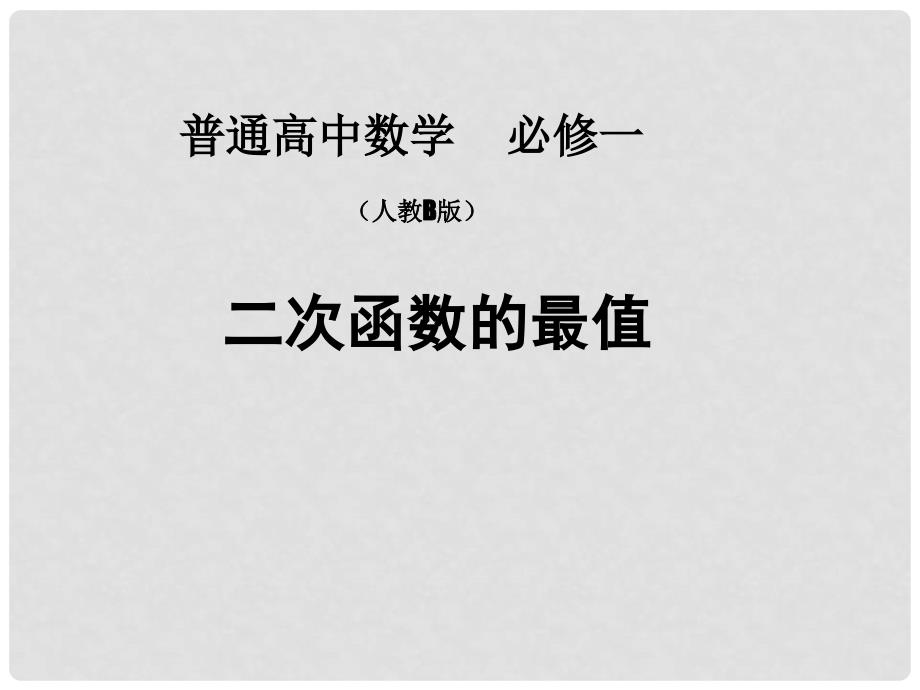 普通高中数学　必修一

（人教B版）

二次函数的最值